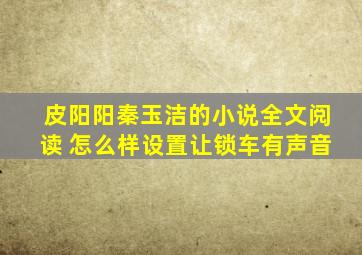 皮阳阳秦玉洁的小说全文阅读 怎么样设置让锁车有声音